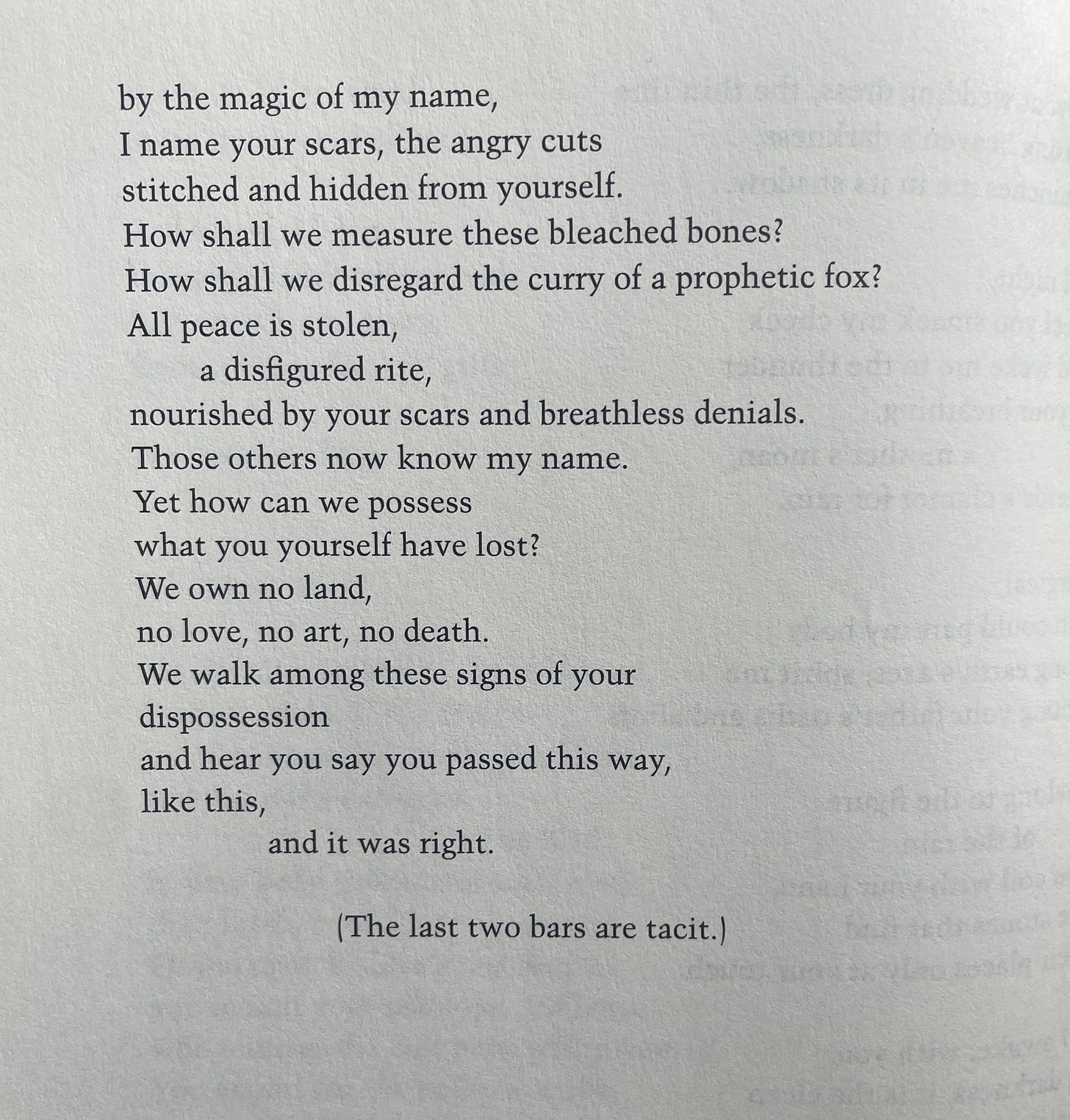 by the magic of my name,
I name your scars, the angry cuts
stitched and hidden from yourself.
How shall we measure these bleached bones?
How shall we disregard the curry of a prophetic fox?
All peace is stolen,
a disfigured rite,
nourished by your scars and breathless denials.
Those others now know my name.
Yet how can we possess
what you yourself have lost?
We own no land,
no love, no art, no death.
We walk among these signs of your
dispossession
and hear you say you passed this way,
like this,
and it was right.

(The last two bars are tacit.)